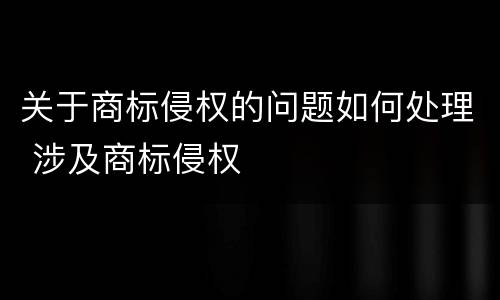 关于商标侵权的问题如何处理 涉及商标侵权